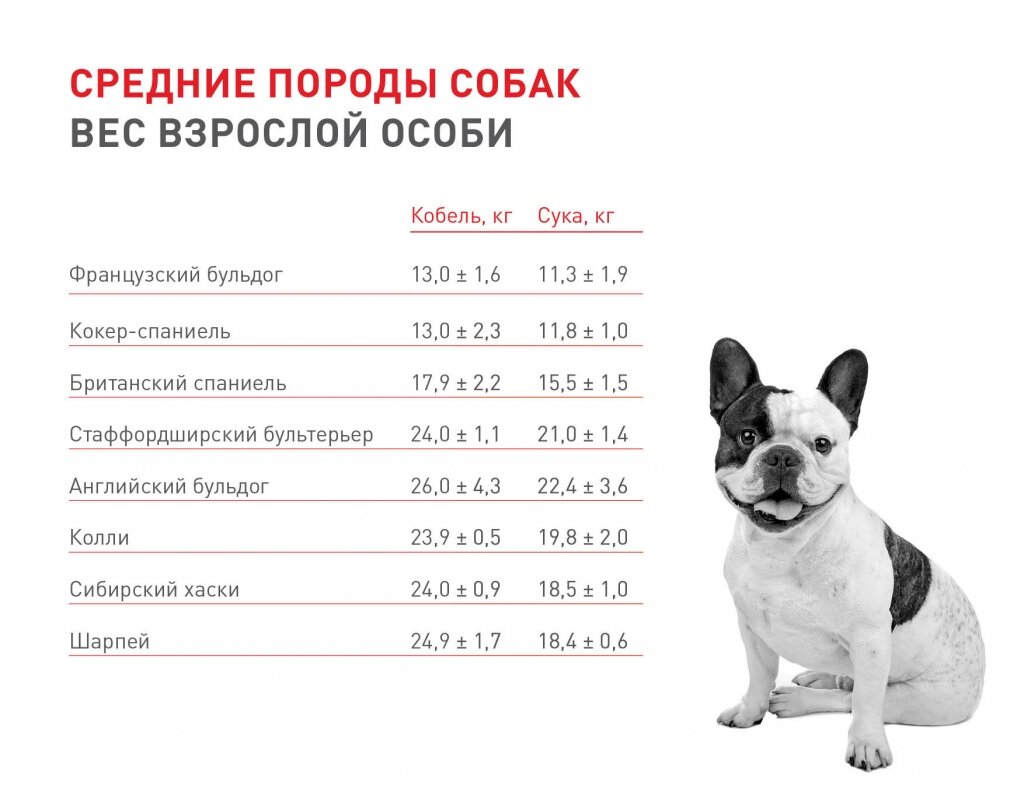 СРЕДНИЕ ПОРОДЫ СОБАК
ВЕС ВЗРОСЛОЙ ОСОБИ

| | Кобель, кг | Сука, кг |
|---|---|---|
| Французский бульдог | 13,0 ± 1,6 | 11,3 ± 1,9 |
| Кокер-спаниель | 13,0 ± 2,3 | 11,8 ± 1,0 |
| Британский спаниель | 17,9 ± 2,2 | 15,5 ± 1,5 |
| Стаффордширский бультерьер | 24,0 ± 1,1 | 21,0 ± 1,4 |
| Английский бульдог | 26,0 ± 4,3 | 22,4 ± 3,6 |
| Колли | 23,9 ± 0,5 | 19,8 ± 2,0 |
| Сибирский хаски | 24,0 ± 0,9 | 18,5 ± 1,0 |
| Шарпей | 24,9 ± 1,7 | 18,4 ± 0,6 |